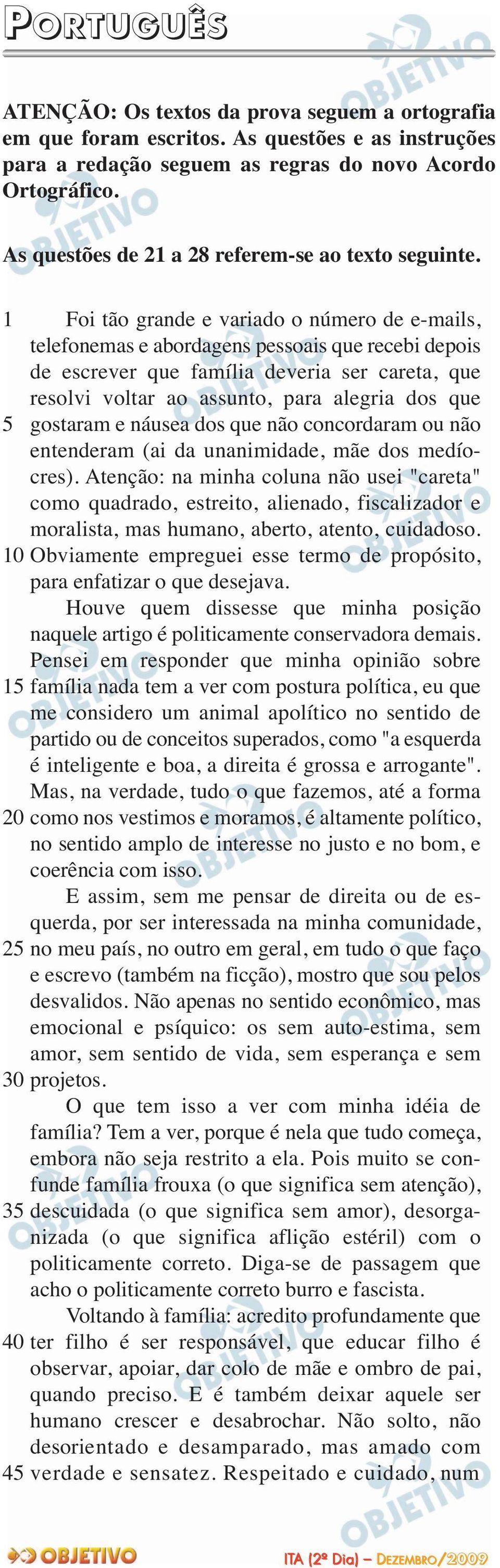 PORTUGUÊS

ATENÇÃO: Os textos da prova seguem a ortografia em que foram escritos. As questões e as instruções para a redação seguem as regras do novo Acordo Ortográfico.

As questões de 21 a 28 referem-se ao texto seguinte.

1 Foi tão grande e variado o número de e-mails, telefonemas e abordagens pessoais que recebi depois de escrever que família deveria ser careta, que resolvi voltar ao assunto, para alegria dos que 5 gostaram e náusea dos que não concordaram ou não entenderam (ai da unanimidade, mãe dos medíocres). Atenção: na minha coluna não usei "careta" como quadrado, estreito, alienado, fiscalizador e moralista, mas humano, aberto, atento, cuidadoso. 10 Obviamente empreguei esse termo de propósito, para enfatizar o que desejava.

Houve quem dissesse que minha posição naquele artigo é politicamente conservadora demais. Pensei em responder que minha opinião sobre 15 família nada tem a ver com postura política, eu que me considero um animal apolítico no sentido de partido ou de conceitos superados, como "a esquerda é inteligente e boa, a direita é grossa e arrogante". Mas, na verdade, tudo o que fazemos, até a forma 20 como nos vestimos e moramos, é altamente político, no sentido amplo de interesse no justo e no bom, e coerência com isso.

E assim, sem me pensar de direita ou de esquerda, por ser interessada na minha comunidade, 25 no meu país, no outro em geral, em tudo o que faço e escrevo (também na ficção), mostro que sou pelos desvalidos. Não apenas no sentido econômico, mas emocional e psíquico: os sem auto-estima, sem amor, sem sentido de vida, sem esperança e sem 30 projetos.

O que tem isso a ver com minha idéia de família? Tem a ver, porque é nela que tudo começa, embora não seja restrito a ela. Pois muito se confunde família frouxa (o que significa sem atenção), 35 descuidada (o que significa sem amor), desorganizada (o que significa aflição estéril) com o politicamente correto. Diga-se de passagem que acho o politicamente correto burro e fascista.

Voltando à família: acredito profundamente que 40 ter filho é ser responsável, que educar filho é observar, apoiar, dar colo de mãe e ombro de pai, quando preciso. E é também deixar aquele ser humano crescer e desabrochar. Não solto, não desorientado e desamparado, mas amado com 45 verdade e sensatez. Respeitado e cuidado, num

OBJETIVO

ITA (2º Dia) – DEZEMBRO/2009